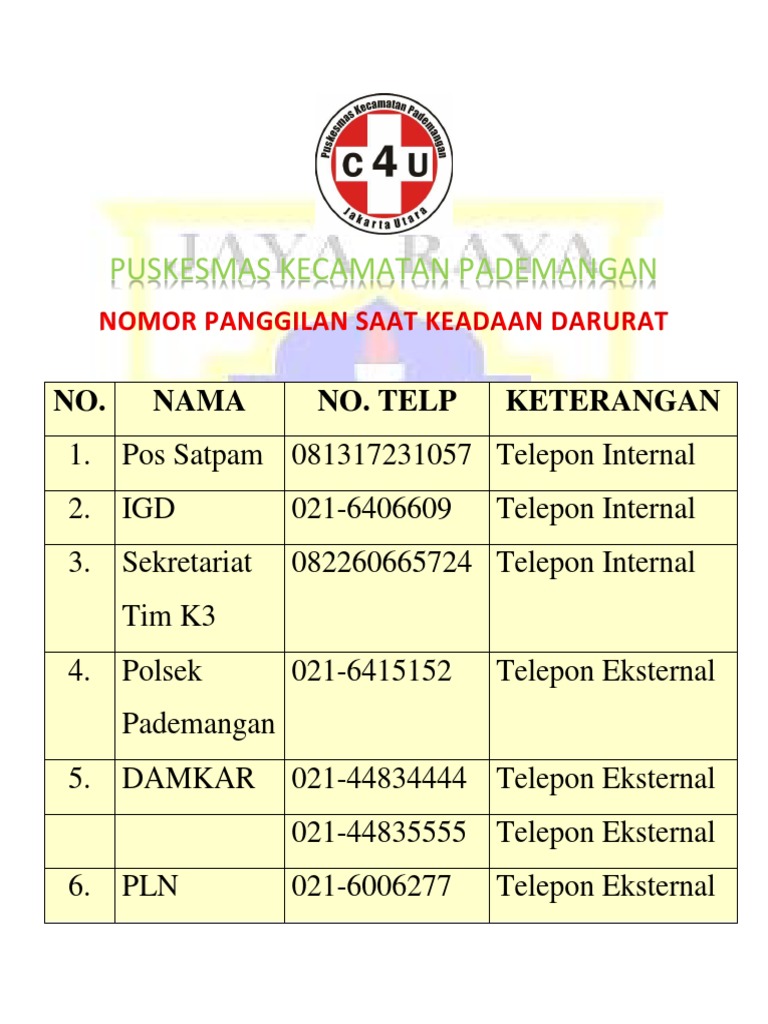 Puskesmas Kecamatan Pademangan
C4U
Jakarta Utara

JAYA RAYA

PUSKESMAS KECAMATAN PADEMANGAN

NOMOR PANGGILAN SAAT KEADAAN DARURAT

| NO. | NAMA | NO. TELP | KETERANGAN |
|---|---|---|---|
| 1. | Pos Satpam | 081317231057 | Telepon Internal |
| 2. | IGD | 021-6406609 | Telepon Internal |
| 3. | Sekretariat Tim K3 | 082260665724 | Telepon Internal |
| 4. | Polsek Pademangan | 021-6415152 | Telepon Eksternal |
| 5. | DAMKAR | 021-44834444 | Telepon Eksternal |
| | | 021-44835555 | Telepon Eksternal |
| 6. | PLN | 021-6006277 | Telepon Eksternal |